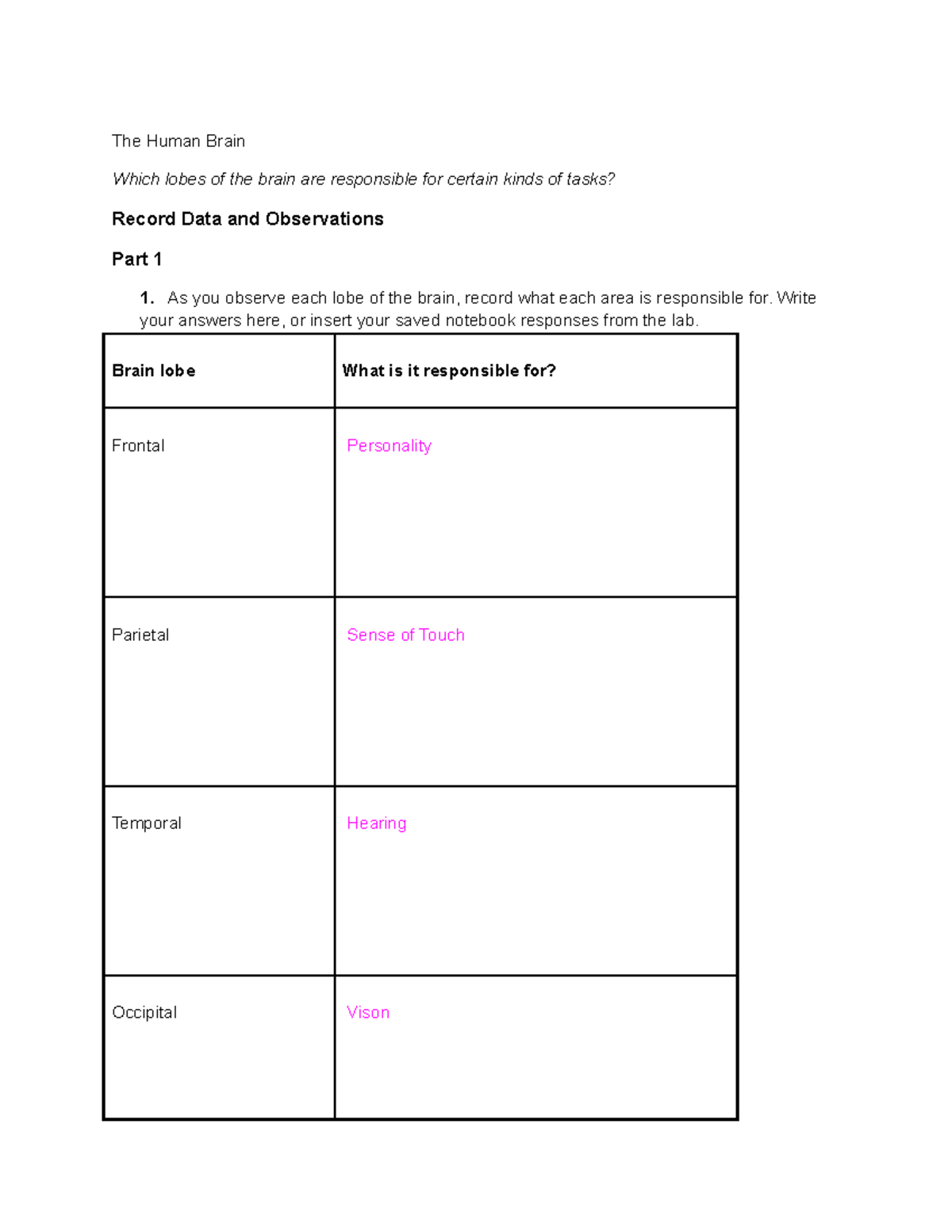 The Human Brain

Which lobes of the brain are responsible for certain kinds of tasks?

Record Data and Observations

Part 1

1. As you observe each lobe of the brain, record what each area is responsible for. Write your answers here, or insert your saved notebook responses from the lab.

| Brain lobe | What is it responsible for? |
|---|---|
| Frontal | Personality |
| Parietal | Sense of Touch |
| Temporal | Hearing |
| Occipital | Vison |